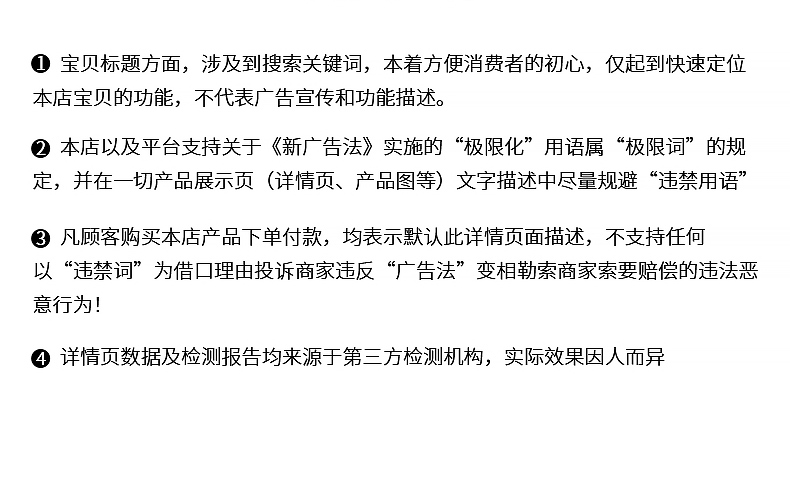 ❶ 宝贝标题方面，涉及到搜索关键词，本着方便消费者的初心，仅起到快速定位本店宝贝的功能，不代表广告宣传和功能描述。

❷ 本店以及平台支持关于《新广告法》实施的“极限化”用语属“极限词”的规定，并在一切产品展示页（详情页、产品图等）文字描述中尽量规避“违禁用语”

❸ 凡顾客购买本店产品下单付款，均表示默认此详情页面描述，不支持任何以“违禁词”为借口理由投诉商家违反“广告法”变相勒索商家索要赔偿的违法恶意行为！

❹ 详情页数据及检测报告均来源于第三方检测机构，实际效果因人而异